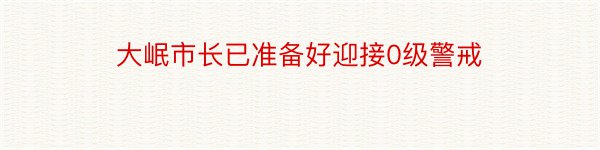 大岷市长已准备好迎接0级警戒